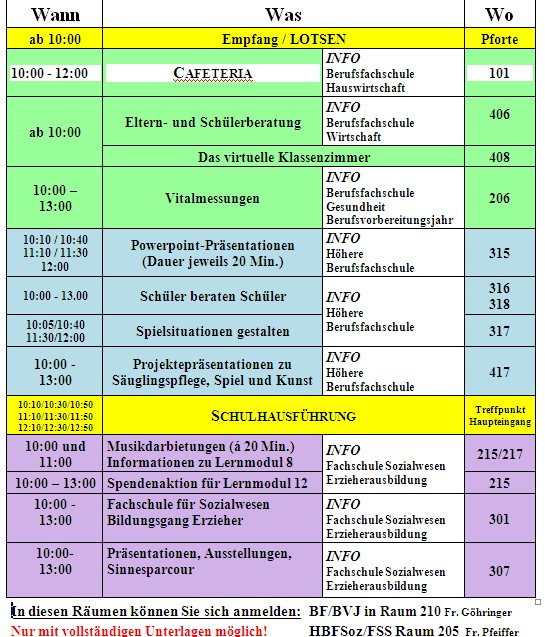 | Wann | Was | | Wo |
|---|---|---|---|
| ab 10:00 | Empfang / LOTSEN | | Pforte |
| 10:00 - 12:00 | CAFETERIA | INFO Berufsfachschule Hauswirtschaft | 101 |
| ab 10:00 | Eltern- und Schülerberatung | INFO Berufsfachschule Wirtschaft | 406 |
| | Das virtuelle Klassenzimmer | | 408 |
| 10:00 – 13:00 | Vitalmessungen | INFO Berufsfachschule Gesundheit Berufsvorbereitungsjahr | 206 |
| 10:10 / 10:40 11:10 / 11:30 12:00 | Powerpoint-Präsentationen (Dauer jeweils 20 Min.) | INFO Höhere Berufsfachschule | 315 |
| 10:00 - 13.00 | Schüler beraten Schüler | INFO Höhere Berufsfachschule | 316 318 |
| 10:05/10:40 11:30/12:00 | Spielsituationen gestalten | | 317 |
| 10:00 - 13:00 | Projektepräsentationen zu Säuglingspflege, Spiel und Kunst | INFO Höhere Berufsfachschule | 417 |
| 10:10/10:30/10:50 11:10/11:30/11:50 12:10/12:30/12:50 | SCHULHAUSFÜHRUNG | | Treffpunkt Haupteingang |
| 10:00 und 11:00 | Musikdarbietungen (á 20 Min.) Informationen zu Lernmodul 8 | INFO Fachschule Sozialwesen Erzieherausbildung | 215/217 |
| 10:00 – 13:00 | Spendenaktion für Lernmodul 12 | | 215 |
| 10:00 - 13:00 | Fachschule für Sozialwesen Bildungsgang Erzieher | INFO Fachschule Sozialwesen Erzieherausbildung | 301 |
| 10:00- 13:00 | Präsentationen, Ausstellungen, Sinnesparcour | INFO Fachschule Sozialwesen Erzieherausbildung | 307 |

In diesen Räumen können Sie sich anmelden: BF/BVJ in Raum 210 Fr. Göhringer
Nur mit vollständigen Unterlagen möglich! HBFSoz/FSS Raum 205 Fr. Pfeiffer